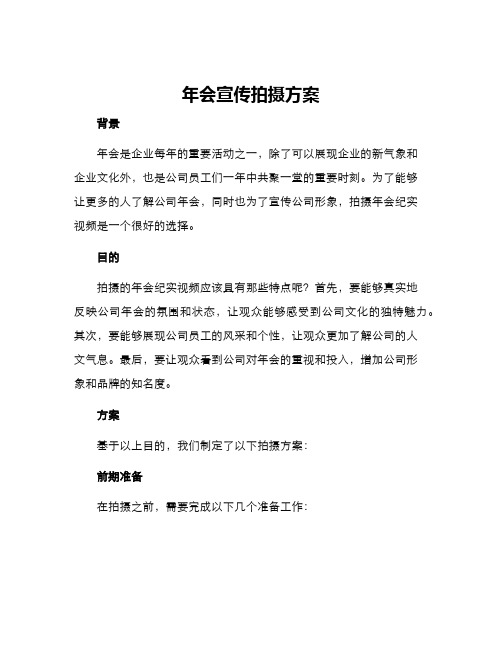 年会宣传拍摄方案

背景

年会是企业每年的重要活动之一，除了可以展现企业的新气象和企业文化外，也是公司员工们一年中共聚一堂的重要时刻。为了能够让更多的人了解公司年会，同时也为了宣传公司形象，拍摄年会纪实视频是一个很好的选择。

目的

拍摄的年会纪实视频应该具有那些特点呢？首先，要能够真实地反映公司年会的氛围和状态，让观众能够感受到公司文化的独特魅力。其次，要能够展现公司员工的风采和个性，让观众更加了解公司的人文气息。最后，要让观众看到公司对年会的重视和投入，增加公司形象和品牌的知名度。

方案

基于以上目的，我们制定了以下拍摄方案：

前期准备

在拍摄之前，需要完成以下几个准备工作：